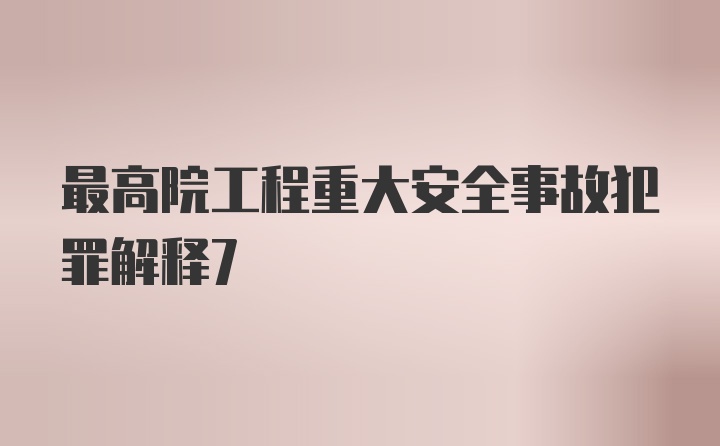 最高院工程重大安全事故犯罪解释7